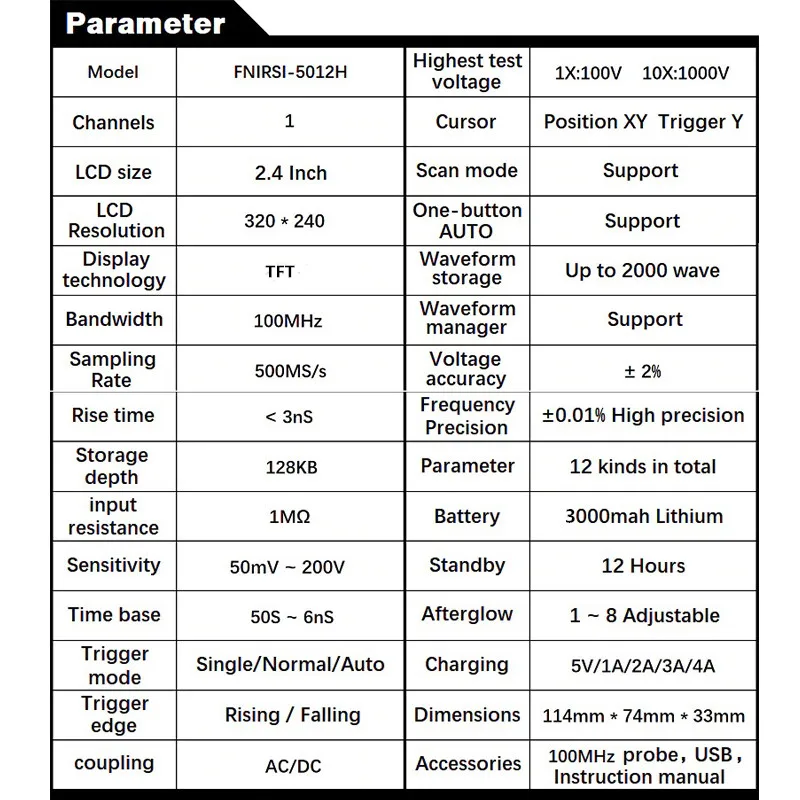 Parameter

| Model | FNIRSI-5012H | Highest test voltage | 1X:100V 10X:1000V |
|---|---|---|---|
| Channels | 1 | Cursor | Position XY Trigger Y |
| LCD size | 2.4 Inch | Scan mode | Support |
| LCD Resolution | 320 * 240 | One-button AUTO | Support |
| Display technology | TFT | Waveform storage | Up to 2000 wave |
| Bandwidth | 100MHz | Waveform manager | Support |
| Sampling Rate | 500MS/s | Voltage accuracy | ± 2% |
| Rise time | < 3nS | Frequency Precision | ±0.01% High precision |
| Storage depth | 128KB | Parameter | 12 kinds in total |
| input resistance | 1MΩ | Battery | 3000mah Lithium |
| Sensitivity | 50mV ~ 200V | Standby | 12 Hours |
| Time base | 50S ~ 6nS | Afterglow | 1 ~ 8 Adjustable |
| Trigger mode | Single/Normal/Auto | Charging | 5V/1A/2A/3A/4A |
| Trigger edge | Rising / Falling | Dimensions | 114mm * 74mm * 33mm |
| coupling | AC/DC | Accessories | 100MHz probe, USB, Instruction manual |